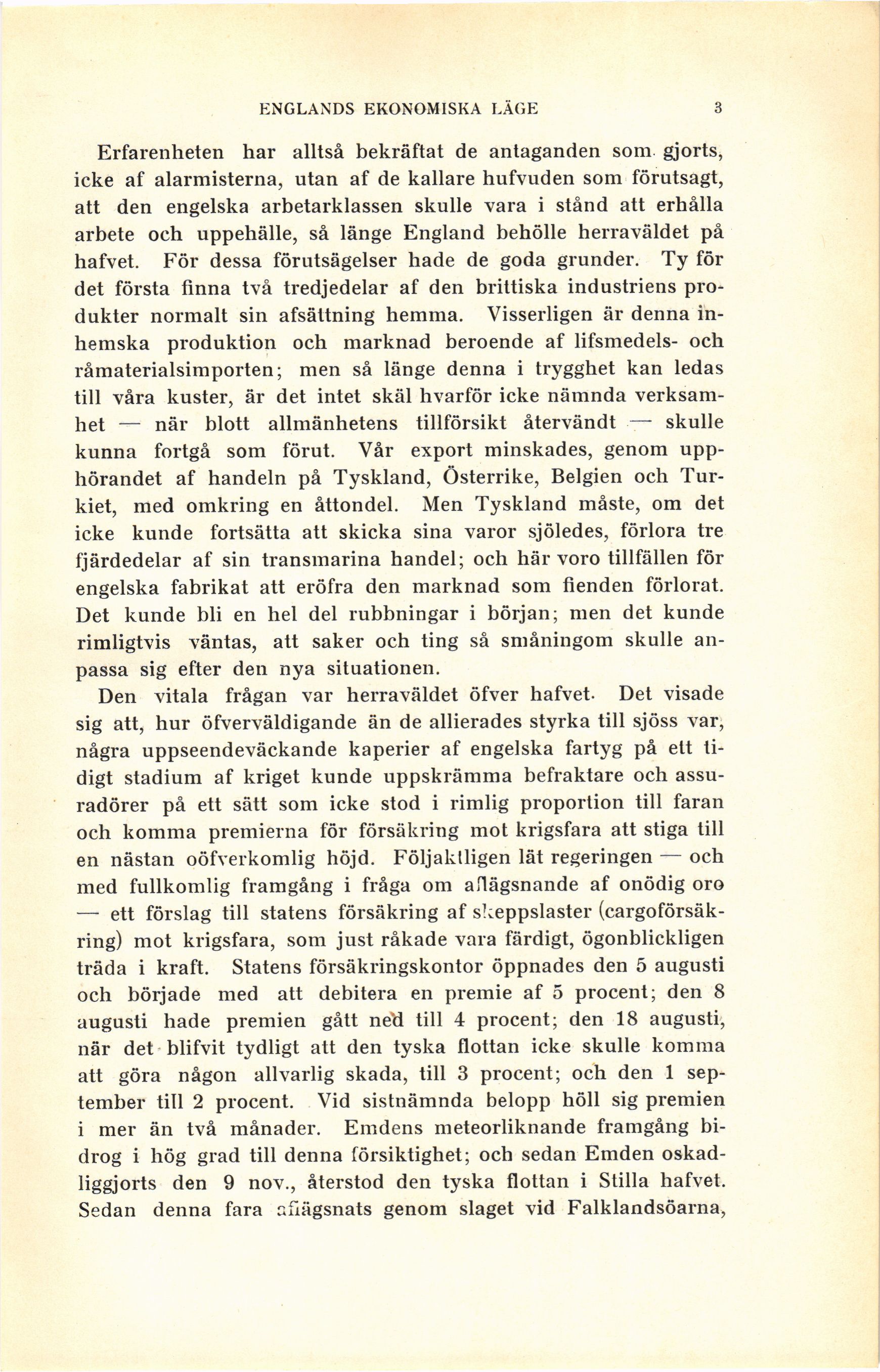 ENGLANDS EKONOMISKA LÄGE 3

Erfarenheten har alltså bekräftat de antaganden som gjorts, icke af alarmisterna, utan af de kallare hufvuden som förutsagt, att den engelska arbetarklassen skulle vara i stånd att erhålla arbete och uppehälle, så länge England behölle herraväldet på hafvet. För dessa förutsägelser hade de goda grunder. Ty för det första finna två tredjedelar af den brittiska industriens produkter normalt sin afsättning hemma. Visserligen är denna inhemska produktion och marknad beroende af lifsmedels- och råmaterialsimporten; men så länge denna i trygghet kan ledas till våra kuster, är det intet skäl hvarför icke nämnda verksamhet — när blott allmänhetens tillförsikt återvändt — skulle kunna fortgå som förut. Vår export minskades, genom upphörandet af handeln på Tyskland, Österrike, Belgien och Turkiet, med omkring en åttondel. Men Tyskland måste, om det icke kunde fortsätta att skicka sina varor sjöledes, förlora tre fjärdedelar af sin transmarina handel; och här voro tillfällen för engelska fabrikat att eröfra den marknad som fienden förlorat. Det kunde bli en hel del rubbningar i början; men det kunde rimligtvis väntas, att saker och ting så småningom skulle anpassa sig efter den nya situationen.

Den vitala frågan var herraväldet öfver hafvet. Det visade sig att, hur öfverväldigande än de allierades styrka till sjöss var, några uppseendeväckande kaperier af engelska fartyg på ett tidigt stadium af kriget kunde uppskrämma befraktare och assuradörer på ett sätt som icke stod i rimlig proportion till faran och komma premierna för försäkring mot krigsfara att stiga till en nästan oöfverkomlig höjd. Följaktligen lät regeringen — och med fullkomlig framgång i fråga om aflägsnande af onödig oro — ett förslag till statens försäkring af skeppslaster (cargoförsäkring) mot krigsfara, som just råkade vara färdigt, ögonblickligen träda i kraft. Statens försäkringskontor öppnades den 5 augusti och började med att debitera en premie af 5 procent; den 8 augusti hade premien gått ned till 4 procent; den 18 augusti, när det blifvit tydligt att den tyska flottan icke skulle komma att göra någon allvarlig skada, till 3 procent; och den 1 september till 2 procent. Vid sistnämnda belopp höll sig premien i mer än två månader. Emdens meteorliknande framgång bidrog i hög grad till denna försiktighet; och sedan Emden oskadliggjorts den 9 nov., återstod den tyska flottan i Stilla hafvet. Sedan denna fara aflägsnats genom slaget vid Falklandsöarna,